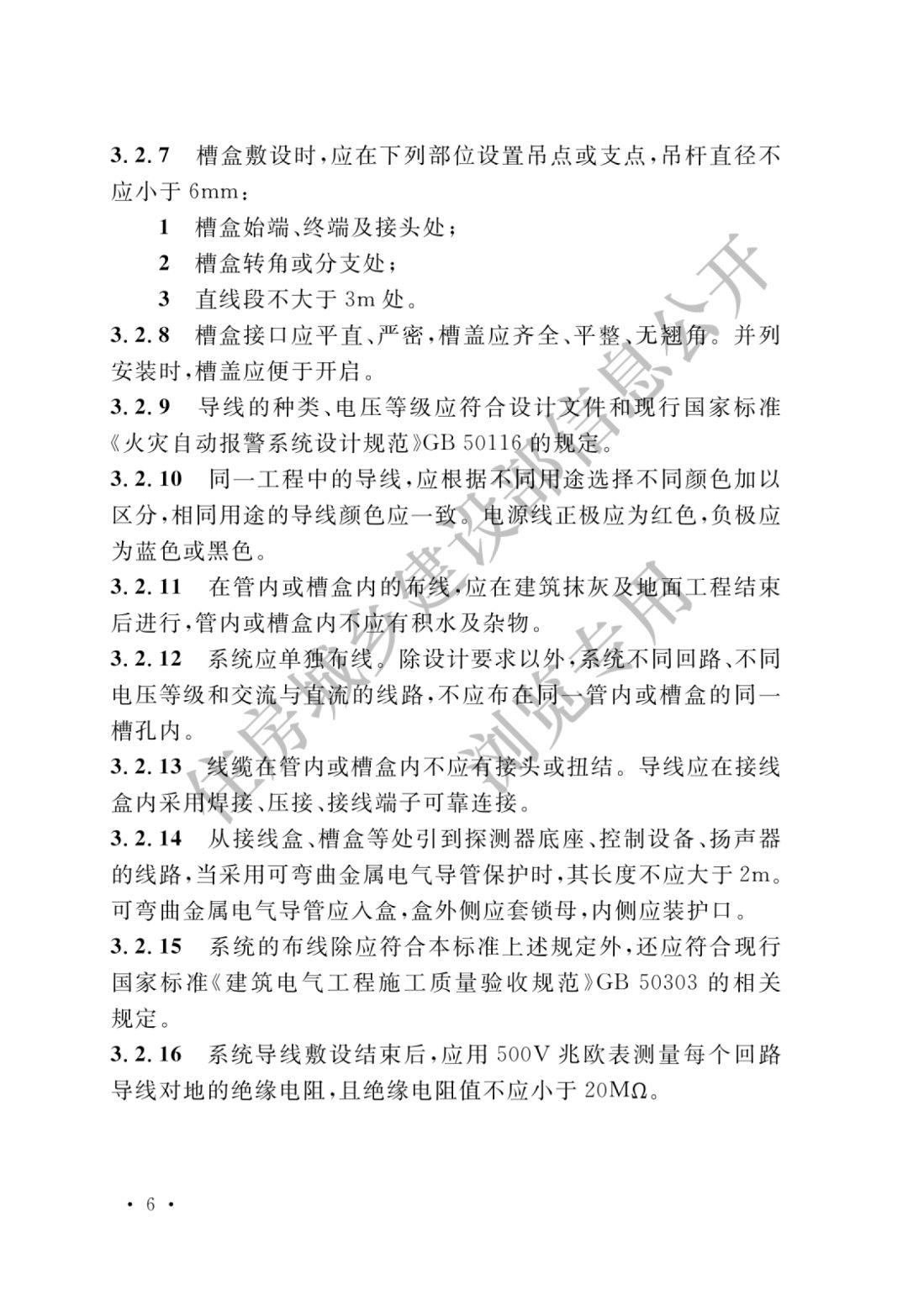 3.2.7 槽盒敷设时，应在下列部位设置吊点或支点，吊杆直径不应小于 6mm：

1 槽盒始端、终端及接头处；

2 槽盒转角或分支处；

3 直线段不大于 3m 处。

3.2.8 槽盒接口应平直、严密，槽盖应齐全、平整、无翘角。并列安装时，槽盖应便于开启。

3.2.9 导线的种类、电压等级应符合设计文件和现行国家标准《火灾自动报警系统设计规范》GB 50116 的规定。

3.2.10 同一工程中的导线，应根据不同用途选择不同颜色加以区分，相同用途的导线颜色应一致。电源线正极应为红色，负极应为蓝色或黑色。

3.2.11 在管内或槽盒内的布线，应在建筑抹灰及地面工程结束后进行，管内或槽盒内不应有积水及杂物。

3.2.12 系统应单独布线。除设计要求以外，系统不同回路、不同电压等级和交流与直流的线路，不应布在同一管内或槽盒的同一槽孔内。

3.2.13 线缆在管内或槽盒内不应有接头或扭结。导线应在接线盒内采用焊接、压接、接线端子可靠连接。

3.2.14 从接线盒、槽盒等处引到探测器底座、控制设备、扬声器的线路，当采用可弯曲金属电气导管保护时，其长度不应大于 2m。可弯曲金属电气导管应入盒，盒外侧应套锁母，内侧应装护口。

3.2.15 系统的布线除应符合本标准上述规定外，还应符合现行国家标准《建筑电气工程施工质量验收规范》GB 50303 的相关规定。

3.2.16 系统导线敷设结束后，应用 500V 兆欧表测量每个回路导线对地的绝缘电阻，且绝缘电阻值不应小于 20MΩ。

住房城乡建设部信息公开 浏览专用

· 6 ·